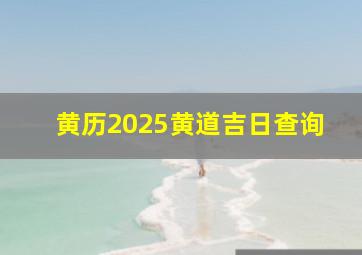 黄历2025黄道吉日查询